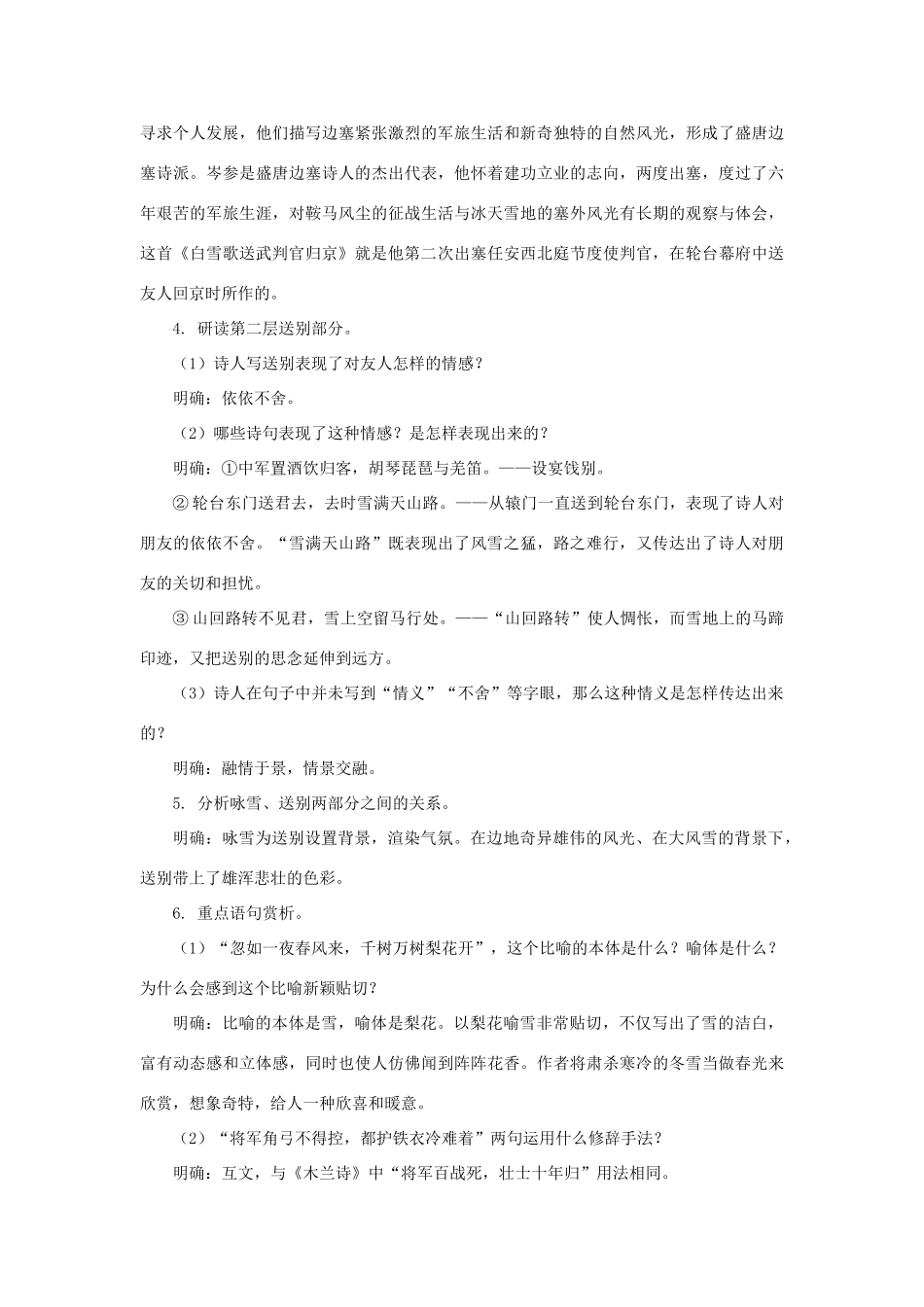 寻求个人发展，他们描写边塞紧张激烈的军旅生活和新奇独特的自然风光，形成了盛唐边塞诗派。岑参是盛唐边塞诗人的杰出代表，他怀着建功立业的志向，两度出塞，度过了六年艰苦的军旅生涯，对鞍马风尘的征战生活与冰天雪地的塞外风光有长期的观察与体会，这首《白雪歌送武判官归京》就是他第二次出塞任安西北庭节度使判官，在轮台幕府中送友人回京时所作的。

4. 研读第二层送别部分。

（1）诗人写送别表现了对友人怎样的情感？

明确：依依不舍。

（2）哪些诗句表现了这种情感？是怎样表现出来的？

明确：①中军置酒饮归客，胡琴琵琶与羌笛。——设宴饯别。

② 轮台东门送君去，去时雪满天山路。——从辕门一直送到轮台东门，表现了诗人对朋友的依依不舍。“雪满天山路”既表现出了风雪之猛，路之难行，又传达出了诗人对朋友的关切和担忧。

③ 山回路转不见君，雪上空留马行处。——“山回路转”使人惆怅，而雪地上的马蹄印迹，又把送别的思念延伸到远方。

（3）诗人在句子中并未写到“情义”“不舍”等字眼，那么这种情义是怎样传达出来的？

明确：融情于景，情景交融。

5. 分析咏雪、送别两部分之间的关系。

明确：咏雪为送别设置背景，渲染气氛。在边地奇异雄伟的风光、在大风雪的背景下，送别带上了雄浑悲壮的色彩。

6. 重点语句赏析。

（1）“忽如一夜春风来，千树万树梨花开”，这个比喻的本体是什么？喻体是什么？为什么会感到这个比喻新颖贴切？

明确：比喻的本体是雪，喻体是梨花。以梨花喻雪非常贴切，不仅写出了雪的洁白，富有动态感和立体感，同时也使人仿佛闻到阵阵花香。作者将肃杀寒冷的冬雪当做春光来欣赏，想象奇特，给人一种欣喜和暖意。

（2）“将军角弓不得控，都护铁衣冷难着”两句运用什么修辞手法？

明确：互文，与《木兰诗》中“将军百战死，壮士十年归”用法相同。